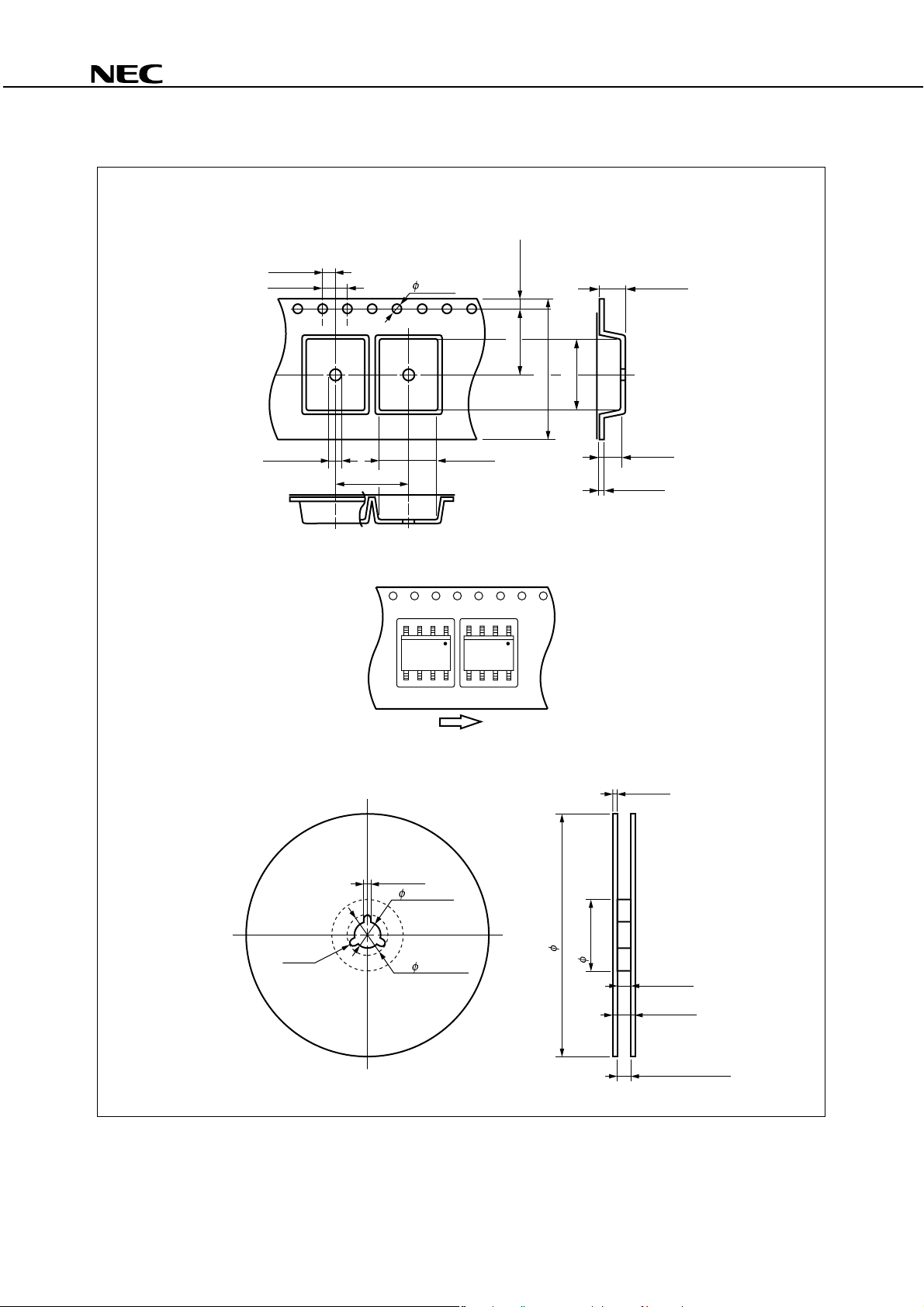 NEC

$\phi$

$\phi$

$\phi$

$\phi$

$\phi$